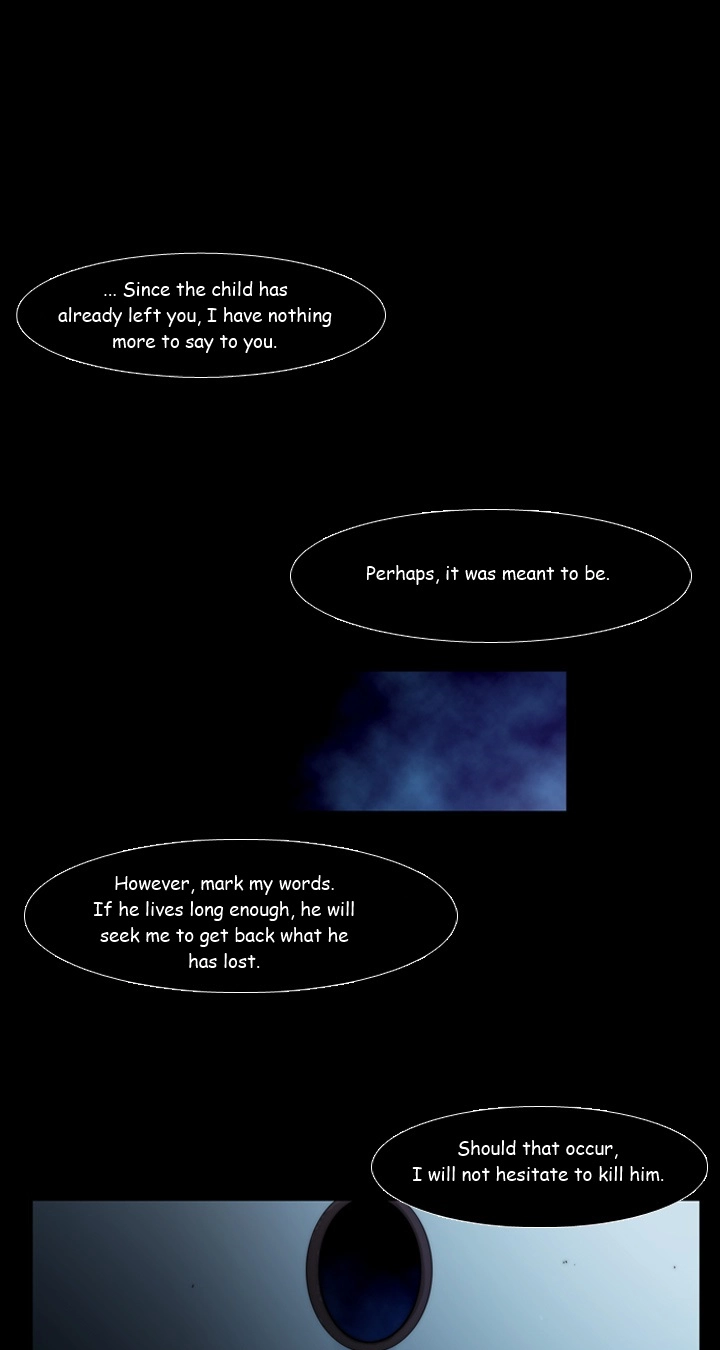 ... Since the child has already left you, I have nothing more to say to you.

Perhaps, it was meant to be.

However, mark my words. If he lives long enough, he will seek me to get back what he has lost.

Should that occur, I will not hesitate to kill him.